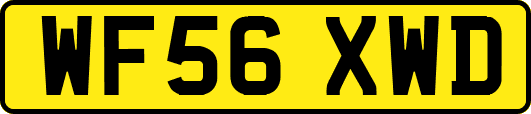 WF56 XWD